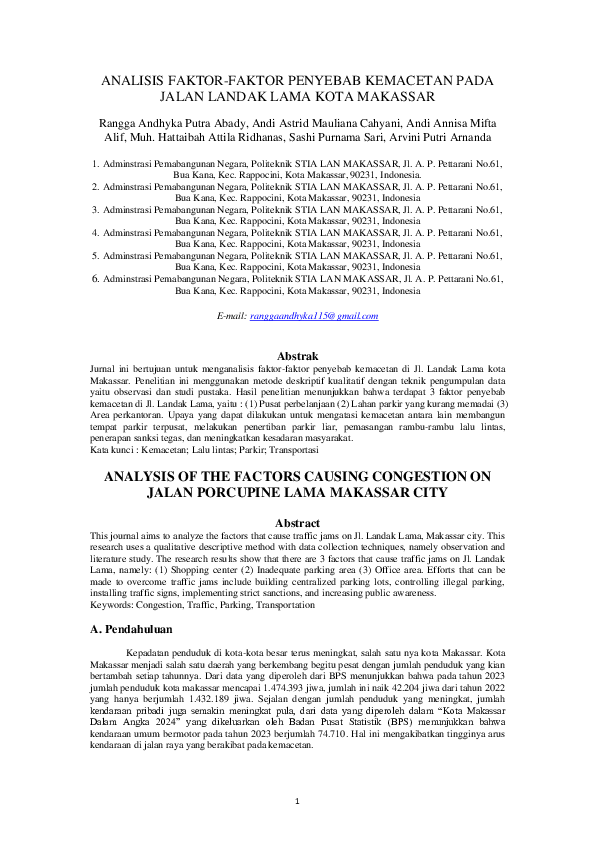 ANALISIS FAKTOR-FAKTOR PENYEBAB KEMACETAN PADA JALAN LANDAK LAMA KOTA MAKASSAR

Rangga Andhyka Putra Abady, Andi Astrid Mauliana Cahyani, Andi Annisa Mifta Alif, Muh. Hattaibah Attila Ridhanas, Sashi Purnama Sari, Arvini Putri Arnanda

1. Adminstrasi Pemabangunan Negara, Politeknik STIA LAN MAKASSAR, Jl. A. P. Pettarani No.61, Bua Kana, Kec. Rappocini, Kota Makassar, 90231, Indonesia.
2. Adminstrasi Pemabangunan Negara, Politeknik STIA LAN MAKASSAR, Jl. A. P. Pettarani No.61, Bua Kana, Kec. Rappocini, Kota Makassar, 90231, Indonesia
3. Adminstrasi Pemabangunan Negara, Politeknik STIA LAN MAKASSAR, Jl. A. P. Pettarani No.61, Bua Kana, Kec. Rappocini, Kota Makassar, 90231, Indonesia
4. Adminstrasi Pemabangunan Negara, Politeknik STIA LAN MAKASSAR, Jl. A. P. Pettarani No.61, Bua Kana, Kec. Rappocini, Kota Makassar, 90231, Indonesia
5. Adminstrasi Pemabangunan Negara, Politeknik STIA LAN MAKASSAR, Jl. A. P. Pettarani No.61, Bua Kana, Kec. Rappocini, Kota Makassar, 90231, Indonesia
6. Adminstrasi Pemabangunan Negara, Politeknik STIA LAN MAKASSAR, Jl. A. P. Pettarani No.61, Bua Kana, Kec. Rappocini, Kota Makassar, 90231, Indonesia

E-mail: ranggaandhyka115@gmail.com

Abstrak
Jurnal ini bertujuan untuk menganalisis faktor-faktor penyebab kemacetan di Jl. Landak Lama kota Makassar. Penelitian ini menggunakan metode deskriptif kualitatif dengan teknik pengumpulan data yaitu observasi dan studi pustaka. Hasil penelitian menunjukkan bahwa terdapat 3 faktor penyebab kemacetan di Jl. Landak Lama, yaitu : (1) Pusat perbelanjaan (2) Lahan parkir yang kurang memadai (3) Area perkantoran. Upaya yang dapat dilakukan untuk mengatasi kemacetan antara lain membangun tempat parkir terpusat, melakukan penertiban parkir liar, pemasangan rambu-rambu lalu lintas, penerapan sanksi tegas, dan meningkatkan kesadaran masyarakat.
Kata kunci : Kemacetan; Lalu lintas; Parkir; Transportasi

ANALYSIS OF THE FACTORS CAUSING CONGESTION ON JALAN PORCUPINE LAMA MAKASSAR CITY

Abstract
This journal aims to analyze the factors that cause traffic jams on Jl. Landak Lama, Makassar city. This research uses a qualitative descriptive method with data collection techniques, namely observation and literature study. The research results show that there are 3 factors that cause traffic jams on Jl. Landak Lama, namely: (1) Shopping center (2) Inadequate parking area (3) Office area. Efforts that can be made to overcome traffic jams include building centralized parking lots, controlling illegal parking, installing traffic signs, implementing strict sanctions, and increasing public awareness.
Keywords: Congestion, Traffic, Parking, Transportation

A. Pendahuluan

Kepadatan penduduk di kota-kota besar terus meningkat, salah satu nya kota Makassar. Kota Makassar menjadi salah satu daerah yang berkembang begitu pesat dengan jumlah penduduk yang kian bertambah setiap tahunnya. Dari data yang diperoleh dari BPS menunjukkan bahwa pada tahun 2023 jumlah penduduk kota makassar mencapai 1.474.393 jiwa, jumlah ini naik 42.204 jiwa dari tahun 2022 yang hanya berjumlah 1.432.189 jiwa. Sejalan dengan jumlah penduduk yang meningkat, jumlah kendaraan pribadi juga semakin meningkat pula, dari data yang diperoleh dalam “Kota Makassar Dalam Angka 2024” yang dikeluarkan oleh Badan Pusat Statistik (BPS) menunjukkan bahwa kendaraan umum bermotor pada tahun 2023 berjumlah 74.710. Hal ini mengakibatkan tingginya arus kendaraan di jalan raya yang berakibat pada kemacetan.

1